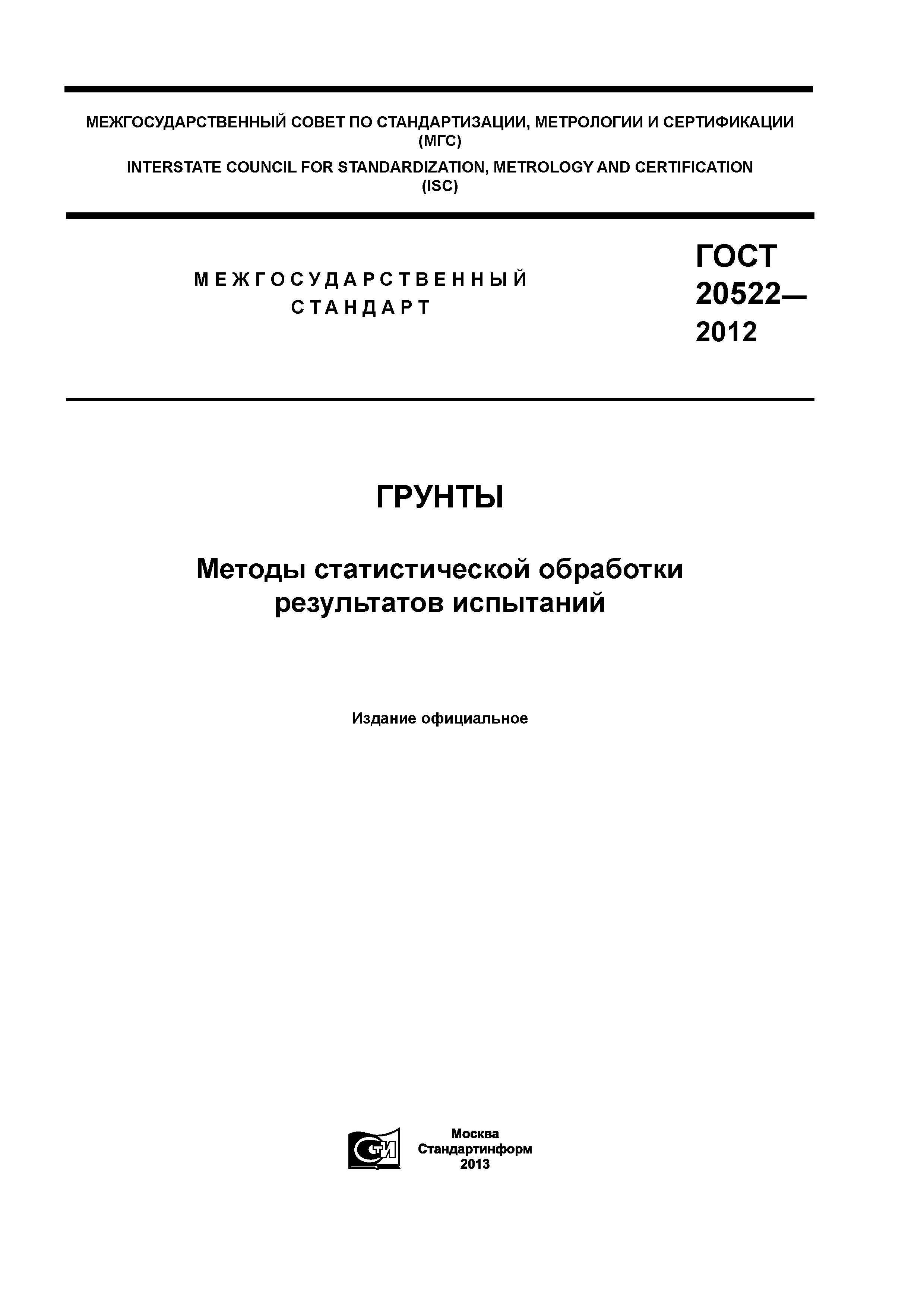 МЕЖГОСУДАРСТВЕННЫЙ СОВЕТ ПО СТАНДАРТИЗАЦИИ, МЕТРОЛОГИИ И СЕРТИФИКАЦИИ
(МГС)
INTERSTATE COUNCIL FOR STANDARDIZATION, METROLOGY AND CERTIFICATION
(ISC)

МЕЖГОСУДАРСТВЕННЫЙ
СТАНДАРТ

ГОСТ
20522—
2012

ГРУНТЫ

Методы статистической обработки результатов испытаний

Издание официальное

СТИ

Москва
Стандартинформ
2013